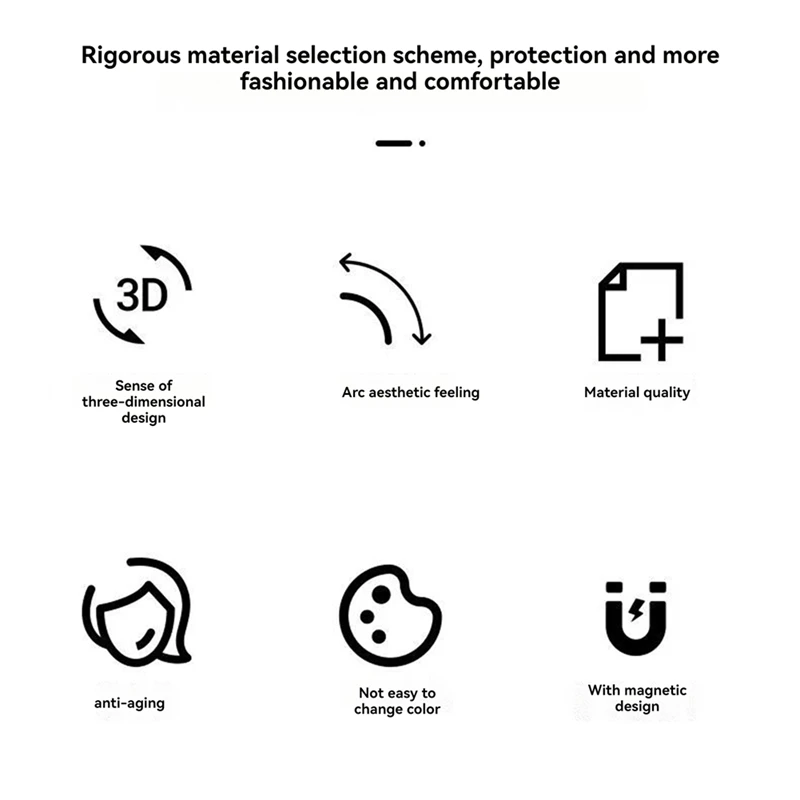 Rigorous material selection scheme, protection and more fashionable and comfortable

3D

Sense of three-dimensional design

Arc aesthetic feeling

Material quality

anti-aging

Not easy to change color

With magnetic design